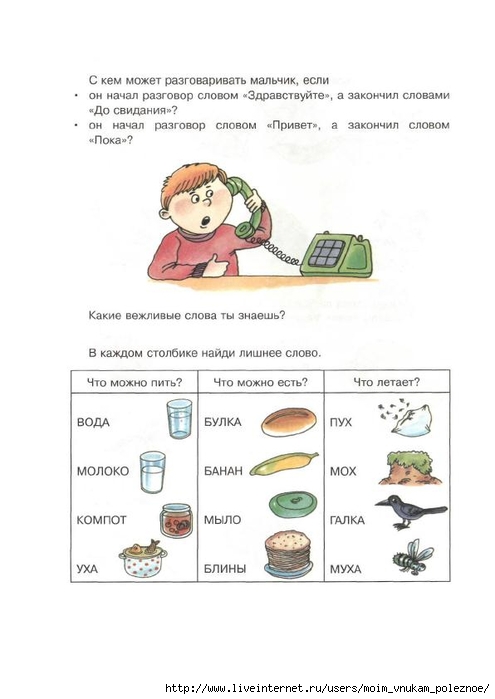 С кем может разговаривать мальчик, если
• он начал разговор словом «Здравствуйте», а закончил словами «До свидания»?
• он начал разговор словом «Привет», а закончил словом «Пока»?

Какие вежливые слова ты знаешь?

В каждом столбике найди лишнее слово.

| Что можно пить? | Что можно есть? | Что летает? |
|---|---|---|
| ВОДА | БУЛКА | ПУХ |
| МОЛОКО | БАНАН | МОХ |
| КОМПОТ | МЫЛО | ГАЛКА |
| УХА | БЛИНЫ | МУХА |

http://www.liveinternet.ru/users/moim_vnukam_poleznoe/